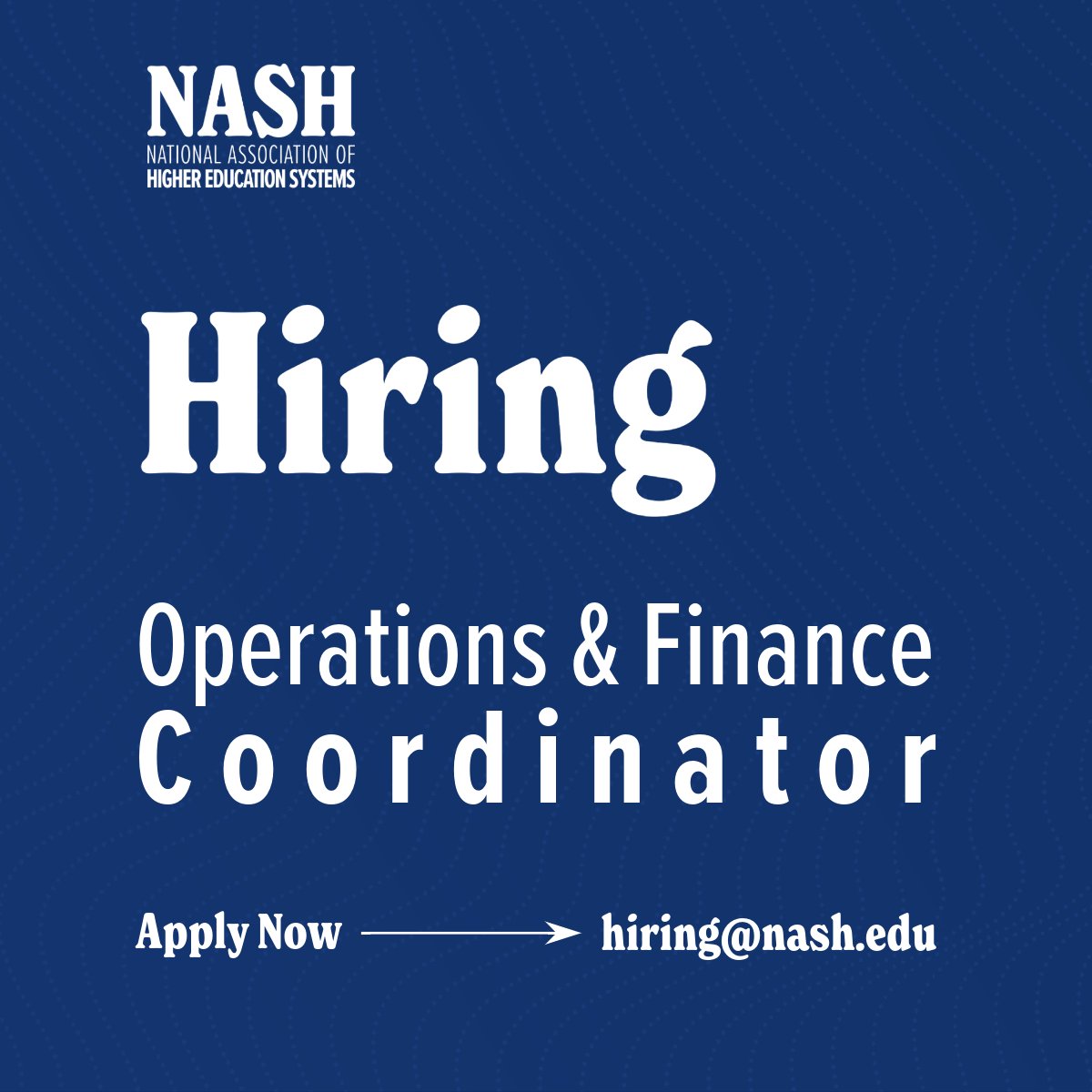 NASH
NATIONAL ASSOCIATION OF
HIGHER EDUCATION SYSTEMS

Hiring

Operations & Finance
Coordinator

Apply Now → hiring@nash.edu